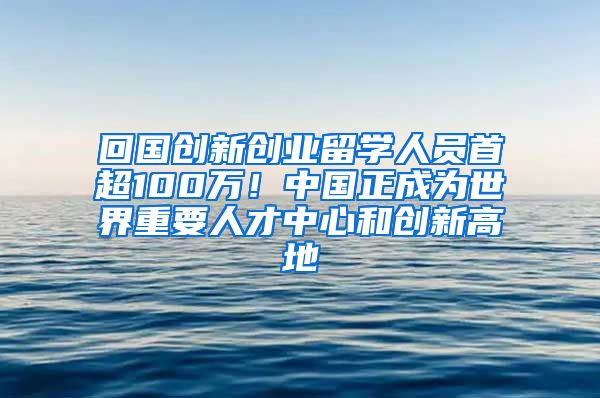 回国创新创业留学人员首超100万！中国正成为世界重要人才中心和创新高地